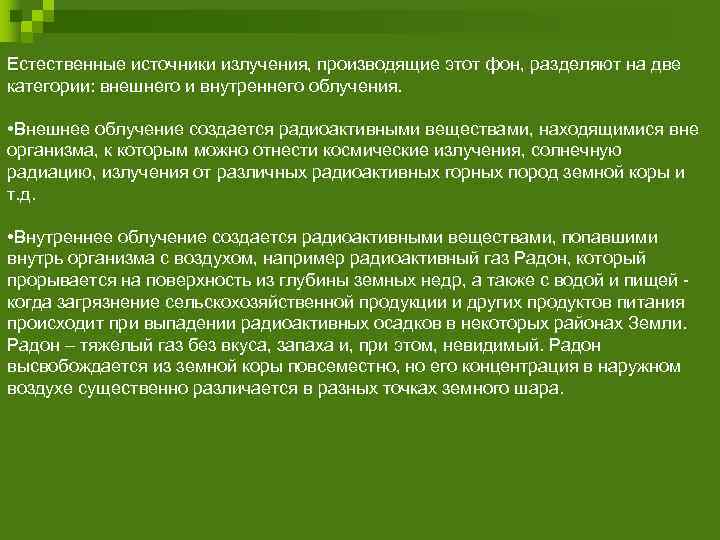 Естественные источники излучения, производящие этот фон, разделяют на две категории: внешнего и внутреннего облучения.

•Внешнее облучение создается радиоактивными веществами, находящимися вне организма, к которым можно отнести космические излучения, солнечную радиацию, излучения от различных радиоактивных горных пород земной коры и т.д.

•Внутреннее облучение создается радиоактивными веществами, попавшими внутрь организма с воздухом, например радиоактивный газ Радон, который прорывается на поверхность из глубины земных недр, а также с водой и пищей - когда загрязнение сельскохозяйственной продукции и других продуктов питания происходит при выпадении радиоактивных осадков в некоторых районах Земли. Радон – тяжелый газ без вкуса, запаха и, при этом, невидимый. Радон высвобождается из земной коры повсеместно, но его концентрация в наружном воздухе существенно различается в разных точках земного шара.